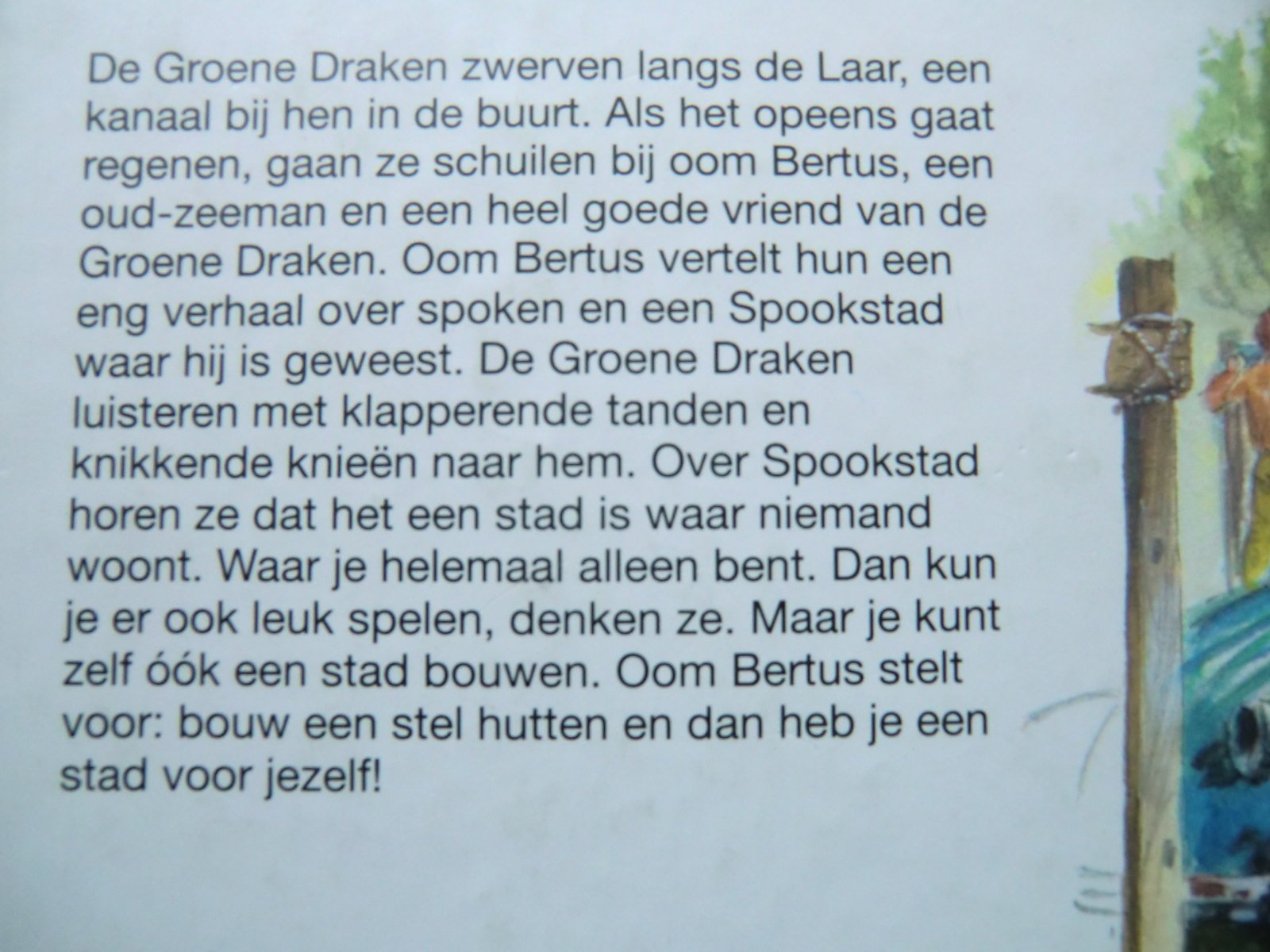 De Groene Draken zwerven langs de Laar, een kanaal bij hen in de buurt. Als het opeens gaat regenen, gaan ze schuilen bij oom Bertus, een oud-zeeman en een heel goede vriend van de Groene Draken. Oom Bertus vertelt hun een eng verhaal over spoken en een Spookstad waar hij is geweest. De Groene Draken luisteren met klapperende tanden en knikkende knieën naar hem. Over Spookstad horen ze dat het een stad is waar niemand woont. Waar je helemaal alleen bent. Dan kun je er ook leuk spelen, denken ze. Maar je kunt zelf óók een stad bouwen. Oom Bertus stelt voor: bouw een stel hutten en dan heb je een stad voor jezelf!